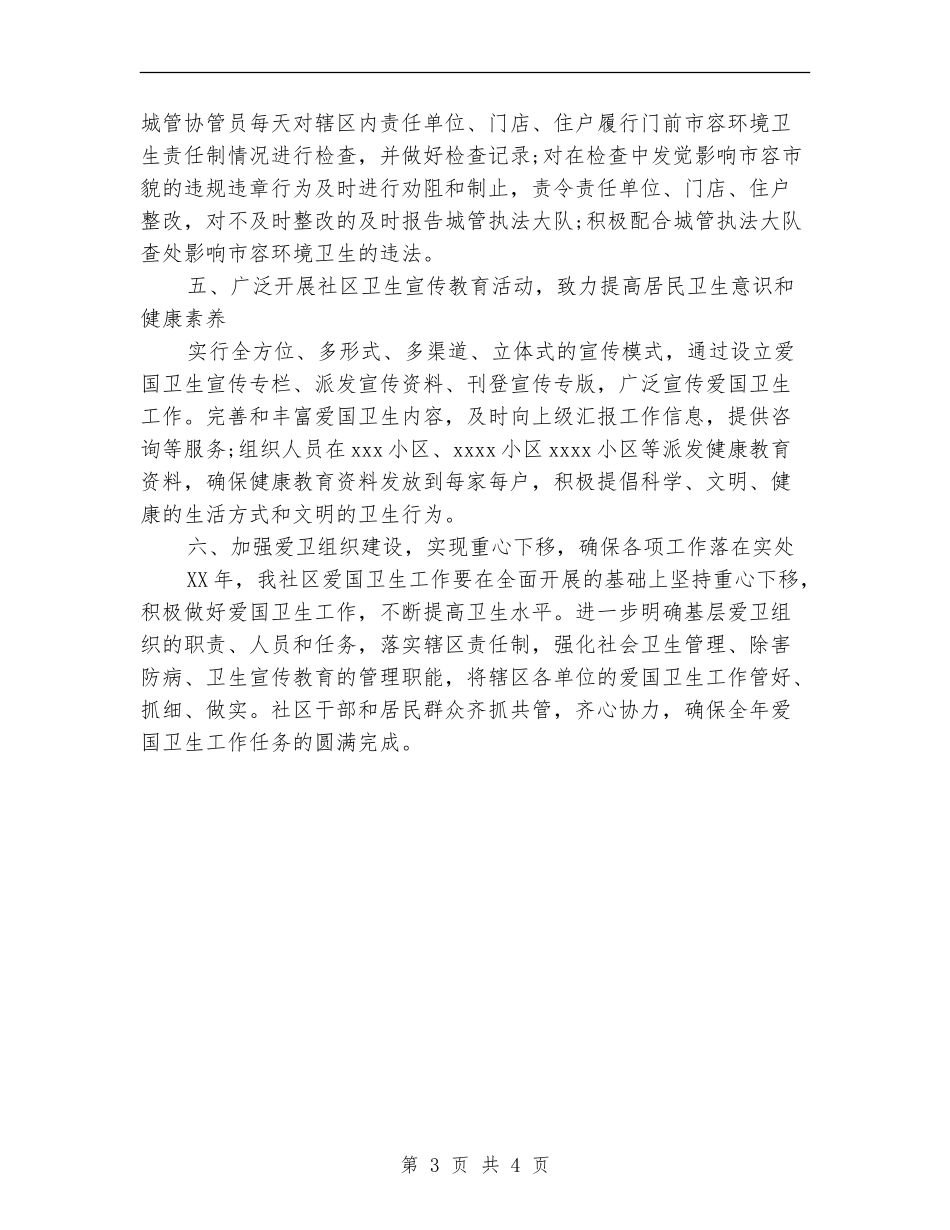 城管协管员每天对辖区内责任单位、门店、住户履行门前市容环境卫生责任制情况进行检查，并做好检查记录;对在检查中发觉影响市容市貌的违规违章行为及时进行劝阻和制止，责令责任单位、门店、住户整改，对不及时整改的及时报告城管执法大队;积极配合城管执法大队查处影响市容环境卫生的违法。

五、广泛开展社区卫生宣传教育活动，致力提高居民卫生意识和健康素养

实行全方位、多形式、多渠道、立体式的宣传模式，通过设立爱国卫生宣传专栏、派发宣传资料、刊登宣传专版，广泛宣传爱国卫生工作。完善和丰富爱国卫生内容，及时向上级汇报工作信息，提供咨询等服务;组织人员在xxx小区、xxxx小区xxxx小区等派发健康教育资料，确保健康教育资料发放到每家每户，积极提倡科学、文明、健康的生活方式和文明的卫生行为。

六、加强爱卫组织建设，实现重心下移，确保各项工作落在实处

XX年，我社区爱国卫生工作要在全面开展的基础上坚持重心下移，积极做好爱国卫生工作，不断提高卫生水平。进一步明确基层爱卫组织的职责、人员和任务，落实辖区责任制，强化社会卫生管理、除害防病、卫生宣传教育的管理职能，将辖区各单位的爱国卫生工作管好、抓细、做实。社区干部和居民群众齐抓共管，齐心协力，确保全年爱国卫生工作任务的圆满完成。

第 3 页 共 4 页